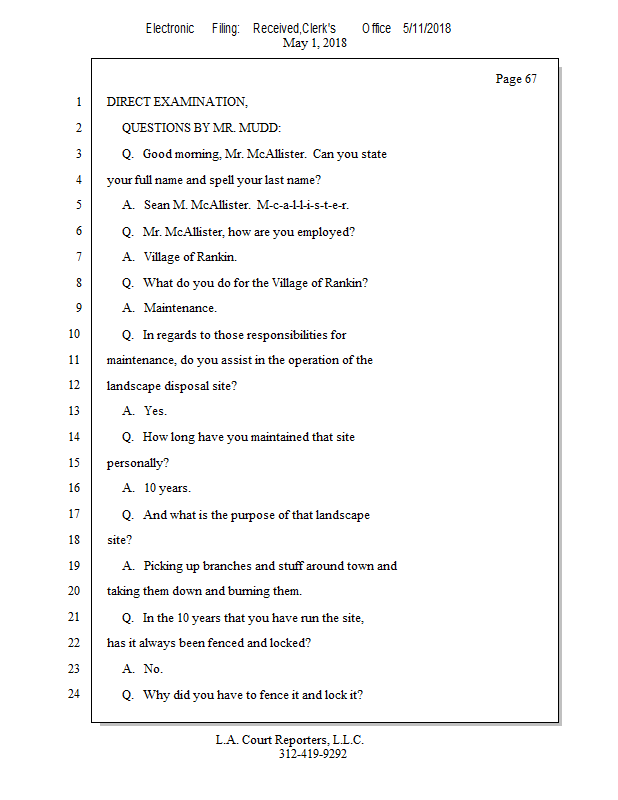 Electronic Filing: Received,Clerk's Office 5/11/2018
May 1, 2018

Page 67

1 DIRECT EXAMINATION,
2 QUESTIONS BY MR. MUDD:
3 Q. Good morning, Mr. McAllister. Can you state
4 your full name and spell your last name?
5 A. Sean M. McAllister. M-c-a-l-l-i-s-t-e-r.
6 Q. Mr. McAllister, how are you employed?
7 A. Village of Rankin.
8 Q. What do you do for the Village of Rankin?
9 A. Maintenance.
10 Q. In regards to those responsibilities for
11 maintenance, do you assist in the operation of the
12 landscape disposal site?
13 A. Yes.
14 Q. How long have you maintained that site
15 personally?
16 A. 10 years.
17 Q. And what is the purpose of that landscape
18 site?
19 A. Picking up branches and stuff around town and
20 taking them down and burning them.
21 Q. In the 10 years that you have run the site,
22 has it always been fenced and locked?
23 A. No.
24 Q. Why did you have to fence it and lock it?

L.A. Court Reporters, L.L.C.
312-419-9292